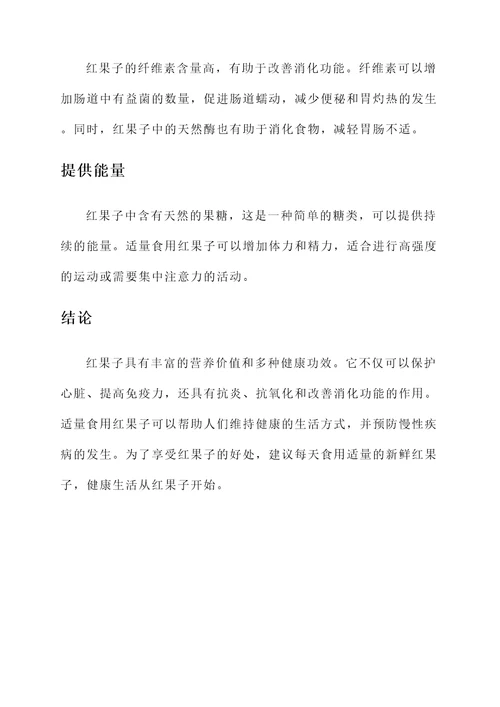 红果子的纤维素含量高，有助于改善消化功能。纤维素可以增加肠道中有益菌的数量，促进肠道蠕动，减少便秘和胃灼热的发生。同时，红果子中的天然酶也有助于消化食物，减轻胃肠不适。

提供能量

红果子中含有天然的果糖，这是一种简单的糖类，可以提供持续的能量。适量食用红果子可以增加体力和精力，适合进行高强度的运动或需要集中注意力的活动。

结论

红果子具有丰富的营养价值和多种健康功效。它不仅可以保护心脏、提高免疫力，还具有抗炎、抗氧化和改善消化功能的作用。适量食用红果子可以帮助人们维持健康的生活方式，并预防慢性疾病的发生。为了享受红果子的好处，建议每天食用适量的新鲜红果子，健康生活从红果子开始。